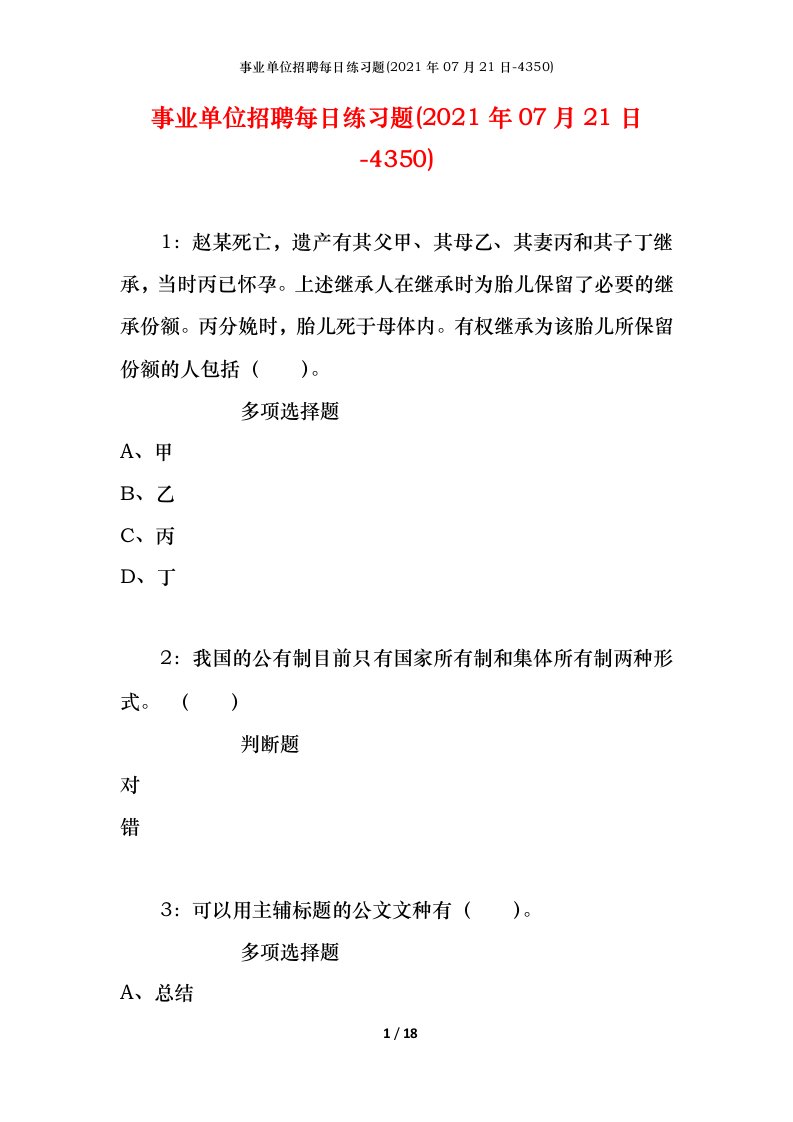 事业单位招聘每日练习题(2021 年 07 月 21 日-4350)

事业单位招聘每日练习题(2021 年 07 月 21 日-4350)

1：赵某死亡，遗产有其父甲、其母乙、其妻丙和其子丁继承，当时丙已怀孕。上述继承人在继承时为胎儿保留了必要的继承份额。丙分娩时，胎儿死于母体内。有权继承为该胎儿所保留份额的人包括（　　）。

多项选择题

A、甲

B、乙

C、丙

D、丁

2：我国的公有制目前只有国家所有制和集体所有制两种形式。（　　）

判断题

对

错

3：可以用主辅标题的公文文种有（　　）。

多项选择题

A、总结

1 / 18